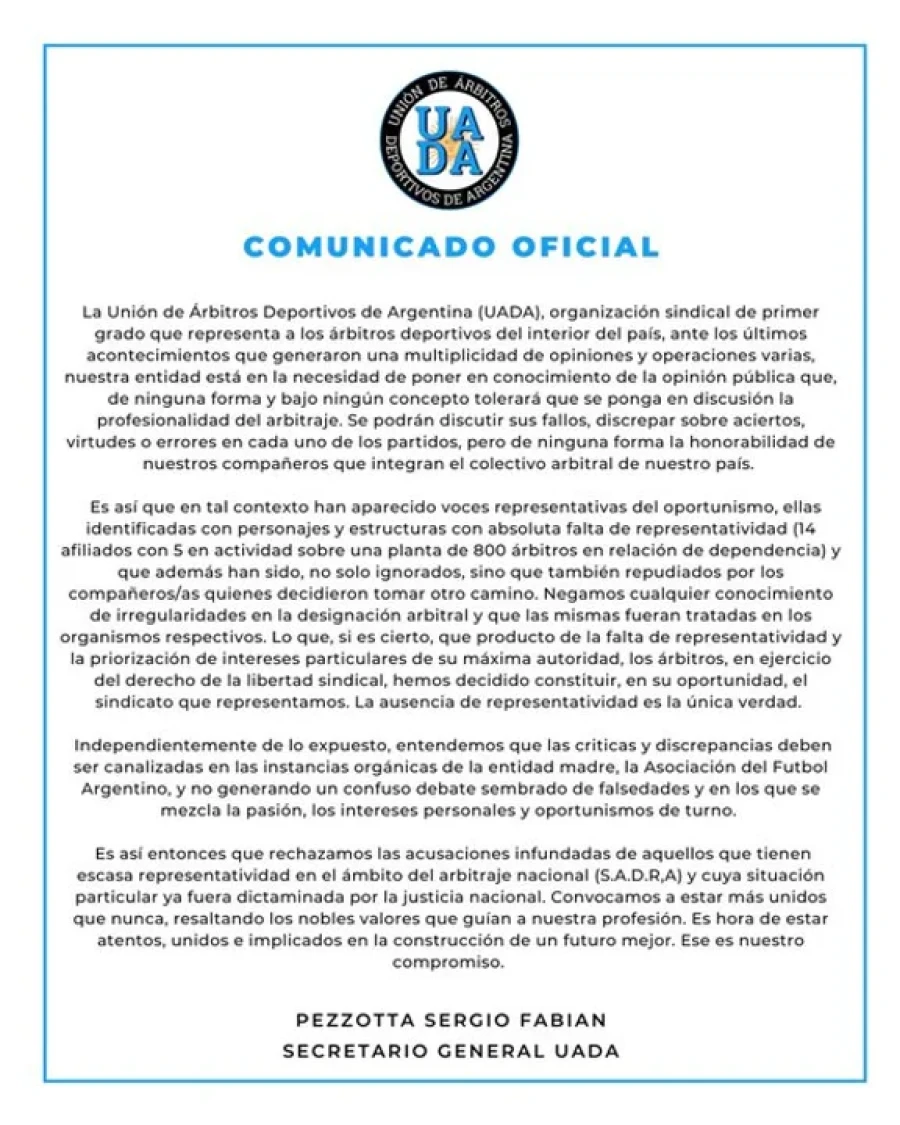 UNIÓN DE ÁRBITROS DEPORTIVOS DE ARGENTINA
UADA

COMUNICADO OFICIAL

La Unión de Árbitros Deportivos de Argentina (UADA), organización sindical de primer grado que representa a los árbitros deportivos del interior del país, ante los últimos acontecimientos que generaron una multiplicidad de opiniones y operaciones varias, nuestra entidad está en la necesidad de poner en conocimiento de la opinión pública que, de ninguna forma y bajo ningún concepto tolerará que se ponga en discusión la profesionalidad del arbitraje. Se podrán discutir sus fallos, discrepar sobre aciertos, virtudes o errores en cada uno de los partidos, pero de ninguna forma la honorabilidad de nuestros compañeros que integran el colectivo arbitral de nuestro país.

Es así que en tal contexto han aparecido voces representativas del oportunismo, ellas identificadas con personajes y estructuras con absoluta falta de representatividad (14 afiliados con 5 en actividad sobre una planta de 800 árbitros en relación de dependencia) y que además han sido, no solo ignorados, sino que también repudiados por los compañeros/as quienes decidieron tomar otro camino. Negamos cualquier conocimiento de irregularidades en la designación arbitral y que las mismas fueran tratadas en los organismos respectivos. Lo que, si es cierto, que producto de la falta de representatividad y la priorización de intereses particulares de su máxima autoridad, los árbitros, en ejercicio del derecho de la libertad sindical, hemos decidido constituir, en su oportunidad, el sindicato que representamos. La ausencia de representatividad es la única verdad.

Independientemente de lo expuesto, entendemos que las criticas y discrepancias deben ser canalizadas en las instancias orgánicas de la entidad madre, la Asociación del Futbol Argentino, y no generando un confuso debate sembrado de falsedades y en los que se mezcla la pasión, los intereses personales y oportunismos de turno.

Es así entonces que rechazamos las acusaciones infundadas de aquellos que tienen escasa representatividad en el ámbito del arbitraje nacional (S.A.D.R,A) y cuya situación particular ya fuera dictaminada por la justicia nacional. Convocamos a estar más unidos que nunca, resaltando los nobles valores que guían a nuestra profesión. Es hora de estar atentos, unidos e implicados en la construcción de un futuro mejor. Ese es nuestro compromiso.

PEZZOTTA SERGIO FABIAN
SECRETARIO GENERAL UADA